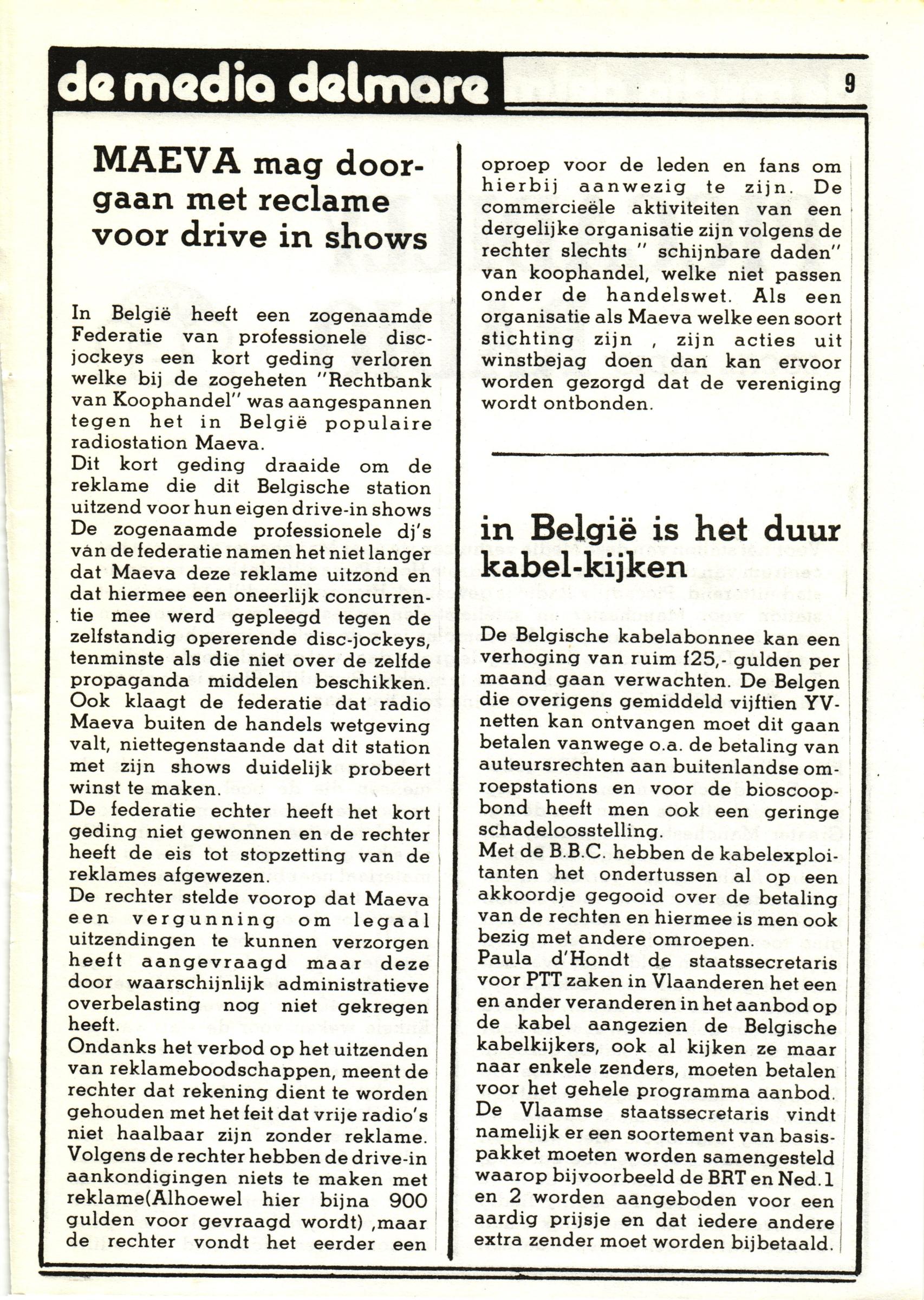 de media delmare

9

MAEVA mag doorgaan met reclame voor drive in shows

In België heeft een zogenaamde Federatie van professionele discjockeys een kort geding verloren welke bij de zogeheten "Rechtbank van Koophandel" was aangespannen tegen het in België populaire radiostation Maeva.
Dit kort geding draaide om de reklame die dit Belgische station uitzend voor hun eigen drive-in shows De zogenaamde professionele dj's van de federatie namen het niet langer dat Maeva deze reklame uitzond en dat hiermee een oneerlijk concurrentie mee werd gepleegd tegen de zelfstandig opererende disc-jockeys, tenminste als die niet over de zelfde propaganda middelen beschikken. Ook klaagt de federatie dat radio Maeva buiten de handels wetgeving valt, niettegenstaande dat dit station met zijn shows duidelijk probeert winst te maken.
De federatie echter heeft het kort geding niet gewonnen en de rechter heeft de eis tot stopzetting van de reklames afgewezen.
De rechter stelde voorop dat Maeva een vergunning om legaal uitzendingen te kunnen verzorgen heeft aangevraagd maar deze door waarschijnlijk administratieve overbelasting nog niet gekregen heeft.
Ondanks het verbod op het uitzenden van reklameboodschappen, meent de rechter dat rekening dient te worden gehouden met het feit dat vrije radio's niet haalbaar zijn zonder reklame. Volgens de rechter hebben de drive-in aankondigingen niets te maken met reklame(Alhoewel hier bijna 900 gulden voor gevraagd wordt) ,maar de rechter vondt het eerder een oproep voor de leden en fans om hierbij aanwezig te zijn. De commercieële aktiviteiten van een dergelijke organisatie zijn volgens de rechter slechts " schijnbare daden" van koophandel, welke niet passen onder de handelswet. Als een organisatie als Maeva welke een soort stichting zijn , zijn acties uit winstbejag doen dan kan ervoor worden gezorgd dat de vereniging wordt ontbonden.

in België is het duur kabel-kijken

De Belgische kabelabonnee kan een verhoging van ruim f25,- gulden per maand gaan verwachten. De Belgen die overigens gemiddeld vijftien YV-netten kan ontvangen moet dit gaan betalen vanwege o.a. de betaling van auteursrechten aan buitenlandse omroepstations en voor de bioscoopbond heeft men ook een geringe schadeloosstelling.
Met de B.B.C. hebben de kabelexploitanten het ondertussen al op een akkoordje gegooid over de betaling van de rechten en hiermee is men ook bezig met andere omroepen.
Paula d'Hondt de staatssecretaris voor PTT zaken in Vlaanderen het een en ander veranderen in het aanbod op de kabel aangezien de Belgische kabelkijkers, ook al kijken ze maar naar enkele zenders, moeten betalen voor het gehele programma aanbod. De Vlaamse staatssecretaris vindt namelijk er een soortement van basispakket moeten worden samengesteld waarop bijvoorbeeld de BRT en Ned.1 en 2 worden aangeboden voor een aardig prijsje en dat iedere andere extra zender moet worden bijbetaald.